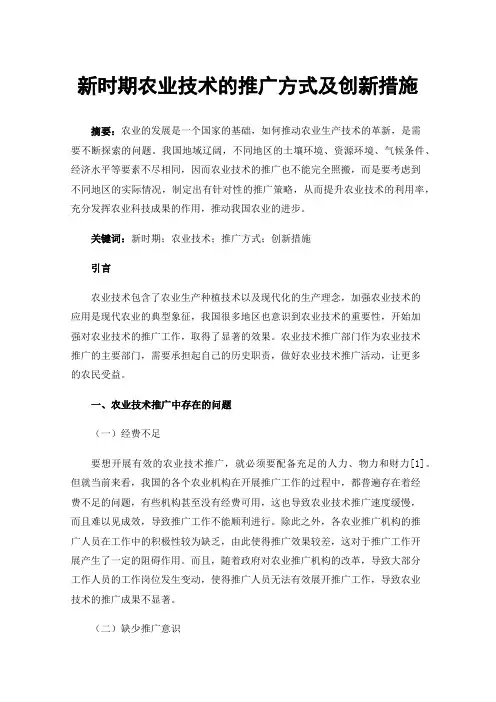 新时期农业技术的推广方式及创新措施

摘要：农业的发展是一个国家的基础，如何推动农业生产技术的革新，是需要不断探索的问题。我国地域辽阔，不同地区的土壤环境、资源环境、气候条件、经济水平等要素不尽相同，因而农业技术的推广也不能完全照搬，而是要考虑到不同地区的实际情况，制定出有针对性的推广策略，从而提升农业技术的利用率，充分发挥农业科技成果的作用，推动我国农业的进步。

关键词：新时期；农业技术；推广方式；创新措施

引言

农业技术包含了农业生产种植技术以及现代化的生产理念，加强农业技术的应用是现代农业的典型象征，我国很多地区也意识到农业技术的重要性，开始加强对农业技术的推广工作，取得了显著的效果。农业技术推广部门作为农业技术推广的主要部门，需要承担起自己的历史职责，做好农业技术推广活动，让更多的农民受益。

一、农业技术推广中存在的问题

（一）经费不足

要想开展有效的农业技术推广，就必须要配备充足的人力、物力和财力[1]。但就当前来看，我国的各个农业机构在开展推广工作的过程中，都普遍存在着经费不足的问题，有些机构甚至没有经费可用，这也导致农业技术推广速度缓慢，而且难以见成效，导致推广工作不能顺利进行。除此之外，各农业推广机构的推广人员在工作中的积极性较为缺乏，由此使得推广效果较差，这对于推广工作开展产生了一定的阻碍作用。而且，随着政府对农业推广机构的改革，导致大部分工作人员的工作岗位发生变动，使得推广人员无法有效展开推广工作，导致农业技术的推广成果不显著。

（二）缺少推广意识